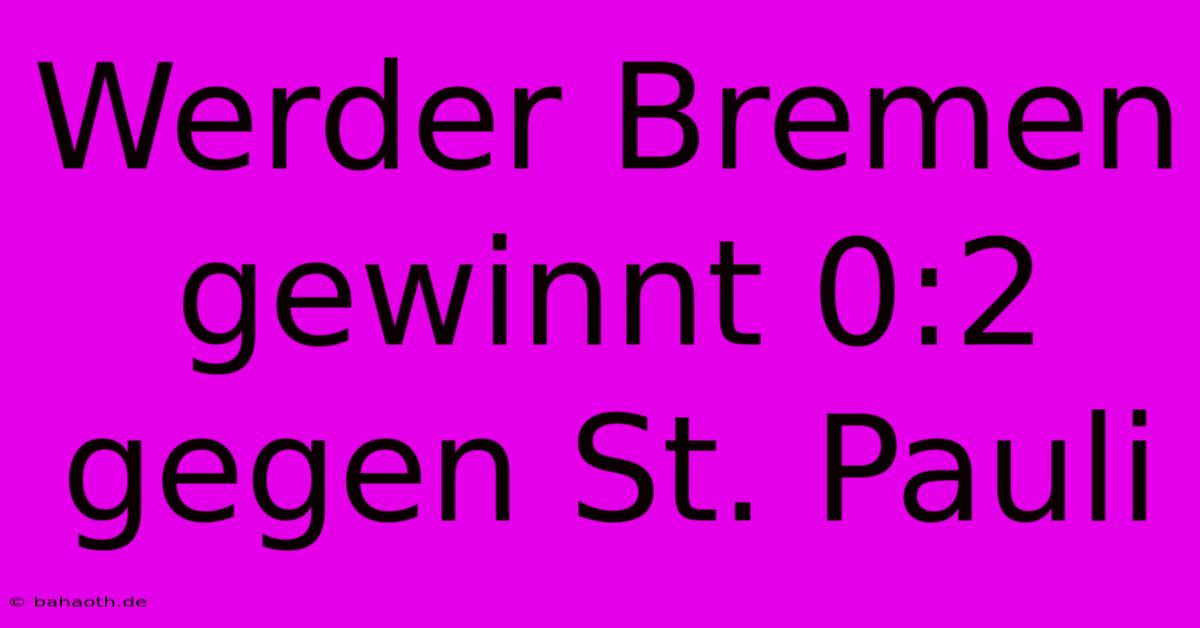 Werder Bremen gewinnt 0:2 gegen St. Pauli

© bahaoth.de